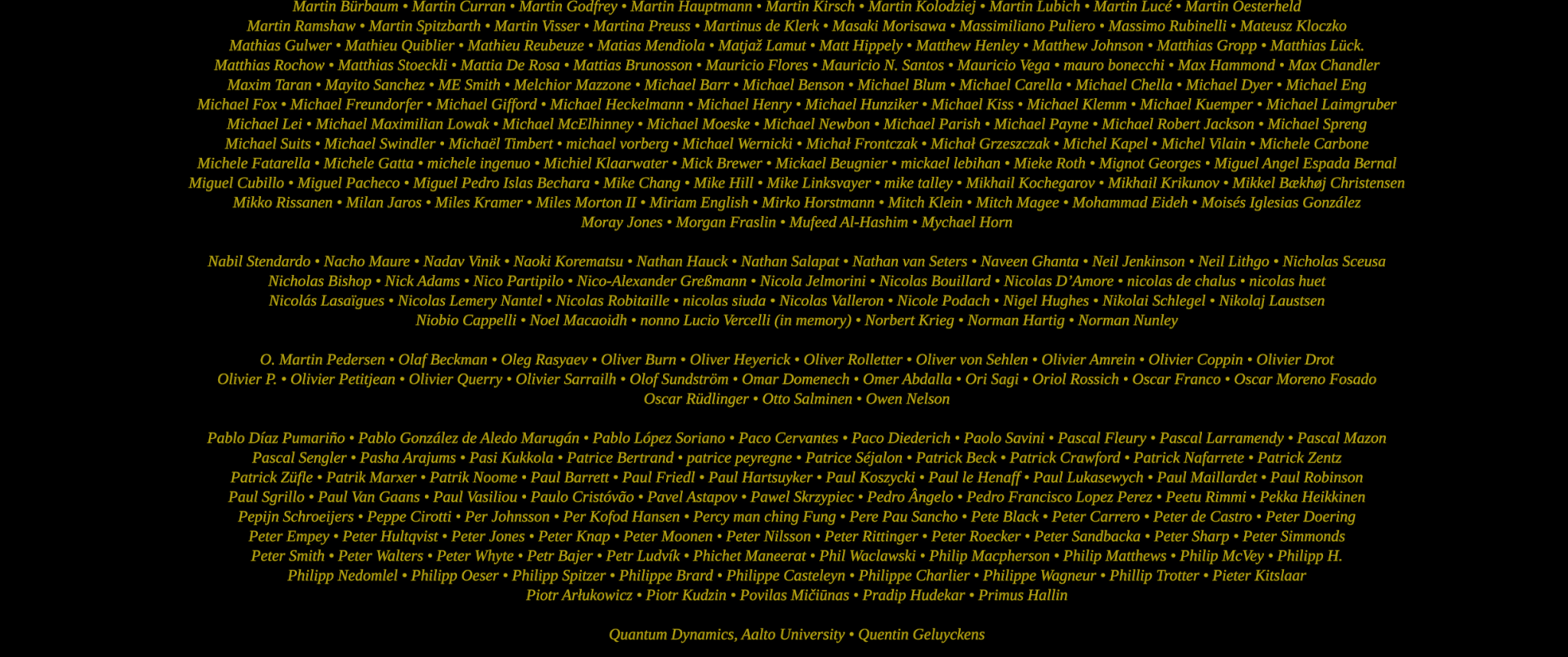 Martin Bürbaum • Martin Curran • Martin Godfrey • Martin Hauptmann • Martin Kirsch • Martin Kolodziej • Martin Lubich • Martin Lucé • Martin Oesterheld
Martin Ramshaw • Martin Spitzbarth • Martin Visser • Martina Preuss • Martinus de Klerk • Masaki Morisawa • Massimiliano Puliero • Massimo Rubinelli • Mateusz Kloczko
Mathias Gulwer • Mathieu Quiblier • Mathieu Reubeuze • Matias Mendiola • Matjaž Lamut • Matt Hippely • Matthew Henley • Matthew Johnson • Matthias Gropp • Matthias Lück.
Matthias Rochow • Matthias Stoeckli • Mattia De Rosa • Mattias Brunosson • Mauricio Flores • Mauricio N. Santos • Mauricio Vega • mauro bonecchi • Max Hammond • Max Chandler
Maxim Taran • Mayito Sanchez • ME Smith • Melchior Mazzone • Michael Barr • Michael Benson • Michael Blum • Michael Carella • Michael Chella • Michael Dyer • Michael Eng
Michael Fox • Michael Freundorfer • Michael Gifford • Michael Heckelmann • Michael Henry • Michael Hunziker • Michael Kiss • Michael Klemm • Michael Kuemper • Michael Laimgruber
Michael Lei • Michael Maximilian Lowak • Michael McElhinney • Michael Moeske • Michael Newbon • Michael Parish • Michael Payne • Michael Robert Jackson • Michael Spreng
Michael Suits • Michael Swindler • Michaël Timbert • michael vorberg • Michael Wernicki • Michał Frontczak • Michał Grzeszczak • Michel Kapel • Michel Vilain • Michele Carbone
Michele Fatarella • Michele Gatta • michele ingenuo • Michiel Klaarwater • Mick Brewer • Mickael Beugnier • mickael lebihan • Mieke Roth • Mignot Georges • Miguel Angel Espada Bernal
Miguel Cubillo • Miguel Pacheco • Miguel Pedro Islas Bechara • Mike Chang • Mike Hill • Mike Linksvayer • mike talley • Mikhail Kochegarov • Mikhail Krikunov • Mikkel Bækhøj Christensen
Mikko Rissanen • Milan Jaros • Miles Kramer • Miles Morton II • Miriam English • Mirko Horstmann • Mitch Klein • Mitch Magee • Mohammad Eideh • Moisés Iglesias González
Moray Jones • Morgan Fraslin • Mufeed Al-Hashim • Mychael Horn

Nabil Stendardo • Nacho Maure • Nadav Vinik • Naoki Korematsu • Nathan Hauck • Nathan Salapat • Nathan van Seters • Naveen Ghanta • Neil Jenkinson • Neil Lithgo • Nicholas Sceusa
Nicholas Bishop • Nick Adams • Nico Partipilo • Nico-Alexander Greßmann • Nicola Jelmorini • Nicolas Bouillard • Nicolas D'Amore • nicolas de chalus • nicolas huet
Nicolás Lasaïgues • Nicolas Lemery Nantel • Nicolas Robitaille • nicolas siuda • Nicolas Valleron • Nicole Podach • Nigel Hughes • Nikolai Schlegel • Nikolaj Laustsen
Niobio Cappelli • Noel Macaoidh • nonno Lucio Vercelli (in memory) • Norbert Krieg • Norman Hartig • Norman Nunley

O. Martin Pedersen • Olaf Beckman • Oleg Rasyaev • Oliver Burn • Oliver Heyerick • Oliver Rolletter • Oliver von Sehlen • Olivier Amrein • Olivier Coppin • Olivier Drot
Olivier P. • Olivier Petitjean • Olivier Querry • Olivier Sarrailh • Olof Sundström • Omar Domenech • Omer Abdalla • Ori Sagi • Oriol Rossich • Oscar Franco • Oscar Moreno Fosado
Oscar Rüdlinger • Otto Salminen • Owen Nelson

Pablo Díaz Pumariño • Pablo González de Aledo Marugán • Pablo López Soriano • Paco Cervantes • Paco Diederich • Paolo Savini • Pascal Fleury • Pascal Larramendy • Pascal Mazon
Pascal Sengler • Pasha Arajums • Pasi Kukkola • Patrice Bertrand • patrice peyregne • Patrice Séjalon • Patrick Beck • Patrick Crawford • Patrick Nafarrete • Patrick Zentz
Patrick Züfle • Patrik Marxer • Patrik Noome • Paul Barrett • Paul Friedl • Paul Hartsuyker • Paul Koszycki • Paul le Henaff • Paul Lukasewych • Paul Maillardet • Paul Robinson
Paul Sgrillo • Paul Van Gaans • Paul Vasiliou • Paulo Cristóvão • Pavel Astapov • Pawel Skrzypiec • Pedro Ângelo • Pedro Francisco Lopez Perez • Peetu Rimmi • Pekka Heikkinen
Pepijn Schroeijers • Peppe Cirotti • Per Johnsson • Per Kofod Hansen • Percy man ching Fung • Pere Pau Sancho • Pete Black • Peter Carrero • Peter de Castro • Peter Doering
Peter Empey • Peter Hultqvist • Peter Jones • Peter Knap • Peter Moonen • Peter Nilsson • Peter Rittinger • Peter Roecker • Peter Sandbacka • Peter Sharp • Peter Simmonds
Peter Smith • Peter Walters • Peter Whyte • Petr Bajer • Petr Ludvík • Phichet Maneerat • Phil Waclawski • Philip Macpherson • Philip Matthews • Philip McVey • Philipp H.
Philipp Nedomlel • Philipp Oeser • Philipp Spitzer • Philippe Brard • Philippe Casteleyn • Philippe Charlier • Philippe Wagneur • Phillip Trotter • Pieter Kitslaar
Piotr Arłukowicz • Piotr Kudzin • Povilas Mičiūnas • Pradip Hudekar • Primus Hallin

Quantum Dynamics, Aalto University • Quentin Geluyckens